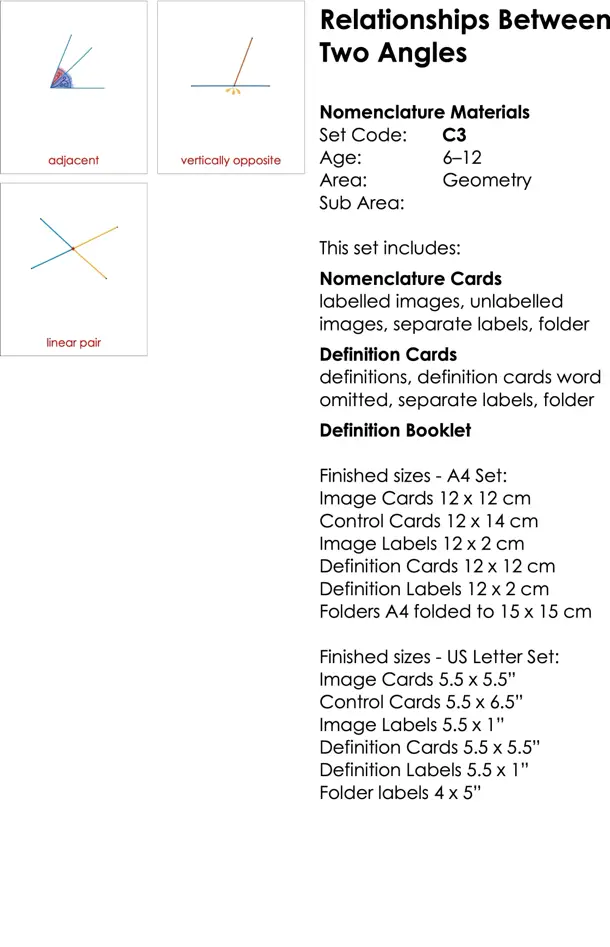 adjacent

vertically opposite

linear pair

Relationships Between Two Angles

Nomenclature Materials
Set Code: C3
Age: 6–12
Area: Geometry
Sub Area:

This set includes:

Nomenclature Cards
labelled images, unlabelled images, separate labels, folder

Definition Cards
definitions, definition cards word omitted, separate labels, folder

Definition Booklet

Finished sizes - A4 Set:
Image Cards 12 x 12 cm
Control Cards 12 x 14 cm
Image Labels 12 x 2 cm
Definition Cards 12 x 12 cm
Definition Labels 12 x 2 cm
Folders A4 folded to 15 x 15 cm

Finished sizes - US Letter Set:
Image Cards 5.5 x 5.5"
Control Cards 5.5 x 6.5"
Image Labels 5.5 x 1"
Definition Cards 5.5 x 5.5"
Definition Labels 5.5 x 1"
Folder labels 4 x 5"